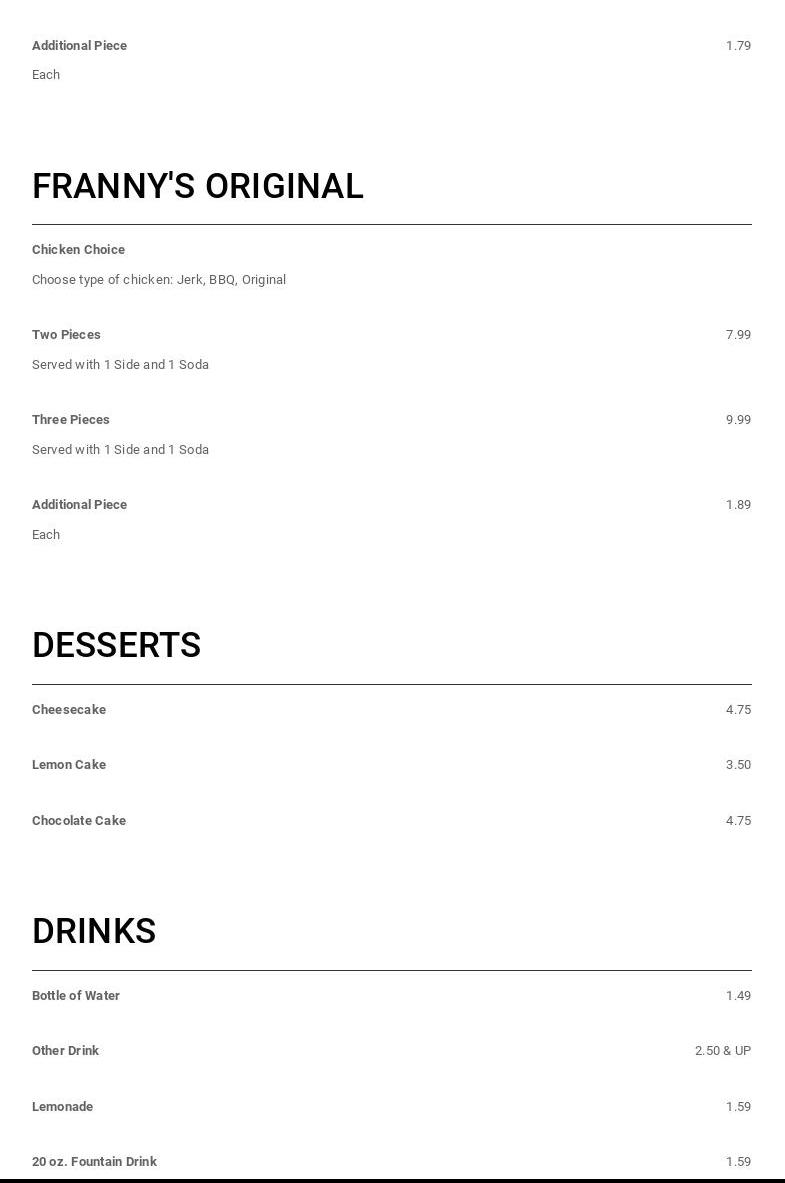 Additional Piece 1.79
Each

FRANNY'S ORIGINAL

Chicken Choice
Choose type of chicken: Jerk, BBQ, Original

Two Pieces 7.99
Served with 1 Side and 1 Soda

Three Pieces 9.99
Served with 1 Side and 1 Soda

Additional Piece 1.89
Each

DESSERTS

Cheesecake 4.75

Lemon Cake 3.50

Chocolate Cake 4.75

DRINKS

Bottle of Water 1.49

Other Drink 2.50 & UP

Lemonade 1.59

20 oz. Fountain Drink 1.59